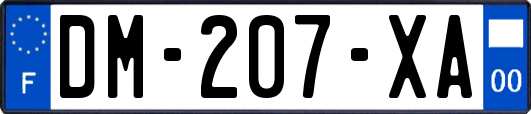 F
DM-207-XA
00